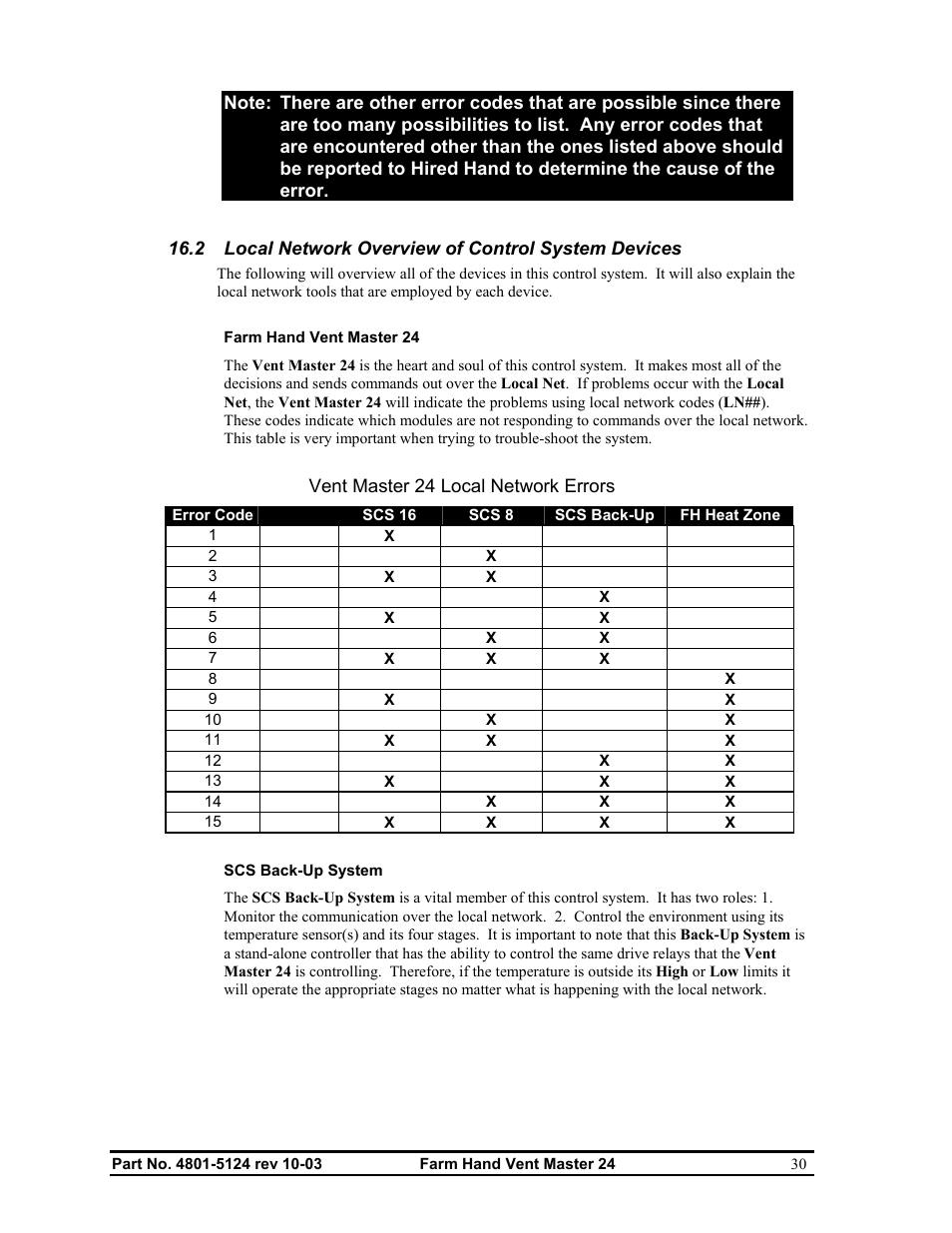 Note: There are other error codes that are possible since there are too many possibilities to list. Any error codes that are encountered other than the ones listed above should be reported to Hired Hand to determine the cause of the error.

16.2 Local Network Overview of Control System Devices

The following will overview all of the devices in this control system. It will also explain the local network tools that are employed by each device.

Farm Hand Vent Master 24

The Vent Master 24 is the heart and soul of this control system. It makes most all of the decisions and sends commands out over the Local Net. If problems occur with the Local Net, the Vent Master 24 will indicate the problems using local network codes (LN##). These codes indicate which modules are not responding to commands over the local network. This table is very important when trying to trouble-shoot the system.

Vent Master 24 Local Network Errors

| Error Code | | SCS 16 | SCS 8 | SCS Back-Up | FH Heat Zone |
|---|---|---|---|---|---|
| 1 | | X | | | |
| 2 | | | X | | |
| 3 | | X | X | | |
| 4 | | | | X | |
| 5 | | X | | X | |
| 6 | | | X | X | |
| 7 | | X | X | X | |
| 8 | | | | | X |
| 9 | | X | | | X |
| 10 | | | X | | X |
| 11 | | X | X | | X |
| 12 | | | | X | X |
| 13 | | X | | X | X |
| 14 | | | X | X | X |
| 15 | | X | X | X | X |

SCS Back-Up System

The SCS Back-Up System is a vital member of this control system. It has two roles: 1. Monitor the communication over the local network. 2. Control the environment using its temperature sensor(s) and its four stages. It is important to note that this Back-Up System is a stand-alone controller that has the ability to control the same drive relays that the Vent Master 24 is controlling. Therefore, if the temperature is outside its High or Low limits it will operate the appropriate stages no matter what is happening with the local network.

Part No. 4801-5124 rev 10-03 Farm Hand Vent Master 24 30